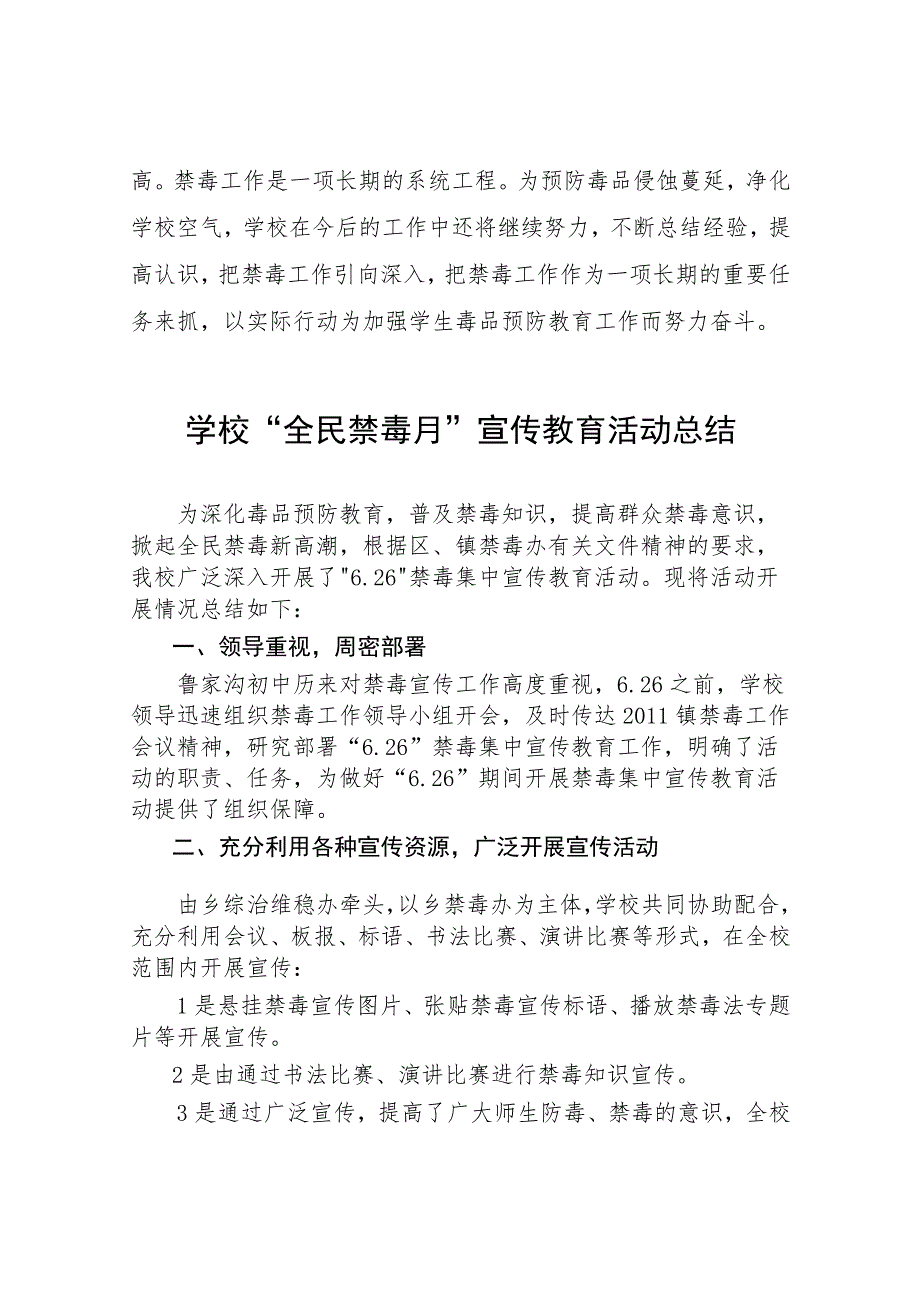 高。禁毒工作是一项长期的系统工程。为预防毒品侵蚀蔓延，净化学校空气，学校在今后的工作中还将继续努力，不断总结经验，提高认识，把禁毒工作引向深入，把禁毒工作作为一项长期的重要任务来抓，以实际行动为加强学生毒品预防教育工作而努力奋斗。

学校“全民禁毒月”宣传教育活动总结

为深化毒品预防教育，普及禁毒知识，提高群众禁毒意识，掀起全民禁毒新高潮，根据区、镇禁毒办有关文件精神的要求，我校广泛深入开展了"6.26"禁毒集中宣传教育活动。现将活动开展情况总结如下：

一、领导重视，周密部署

鲁家沟初中历来对禁毒宣传工作高度重视，6.26之前，学校领导迅速组织禁毒工作领导小组开会，及时传达2011镇禁毒工作会议精神，研究部署“6.26”禁毒集中宣传教育工作，明确了活动的职责、任务，为做好“6.26”期间开展禁毒集中宣传教育活动提供了组织保障。

二、充分利用各种宣传资源，广泛开展宣传活动

由乡综治维稳办牵头，以乡禁毒办为主体，学校共同协助配合，充分利用会议、板报、标语、书法比赛、演讲比赛等形式，在全校范围内开展宣传：

1是悬挂禁毒宣传图片、张贴禁毒宣传标语、播放禁毒法专题片等开展宣传。

2是由通过书法比赛、演讲比赛进行禁毒知识宣传。

3是通过广泛宣传，提高了广大师生防毒、禁毒的意识，全校